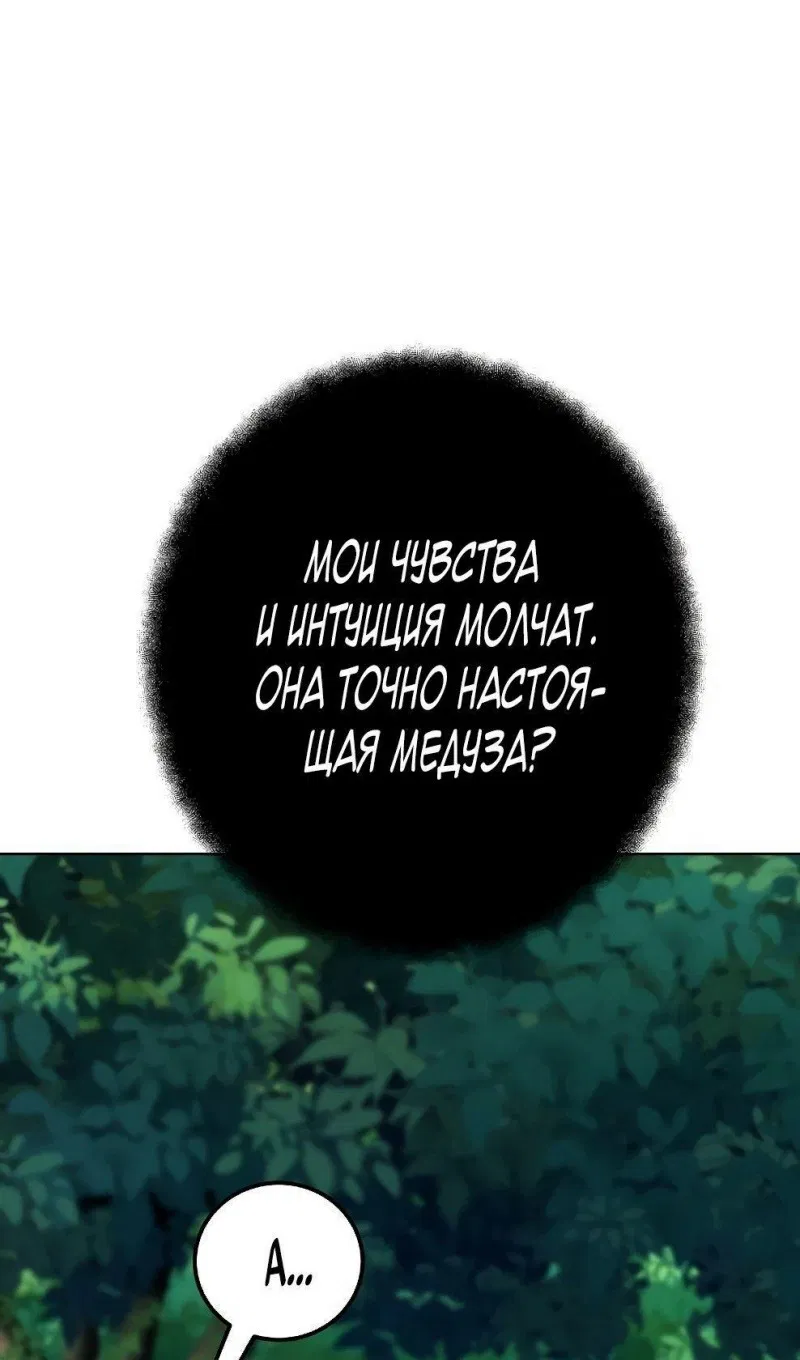 МОИ ЧУВСТВА И ИНТУИЦИЯ МОЛЧАТ. ОНА ТОЧНО НАСТОЯЩАЯ МЕДУЗА?

А...